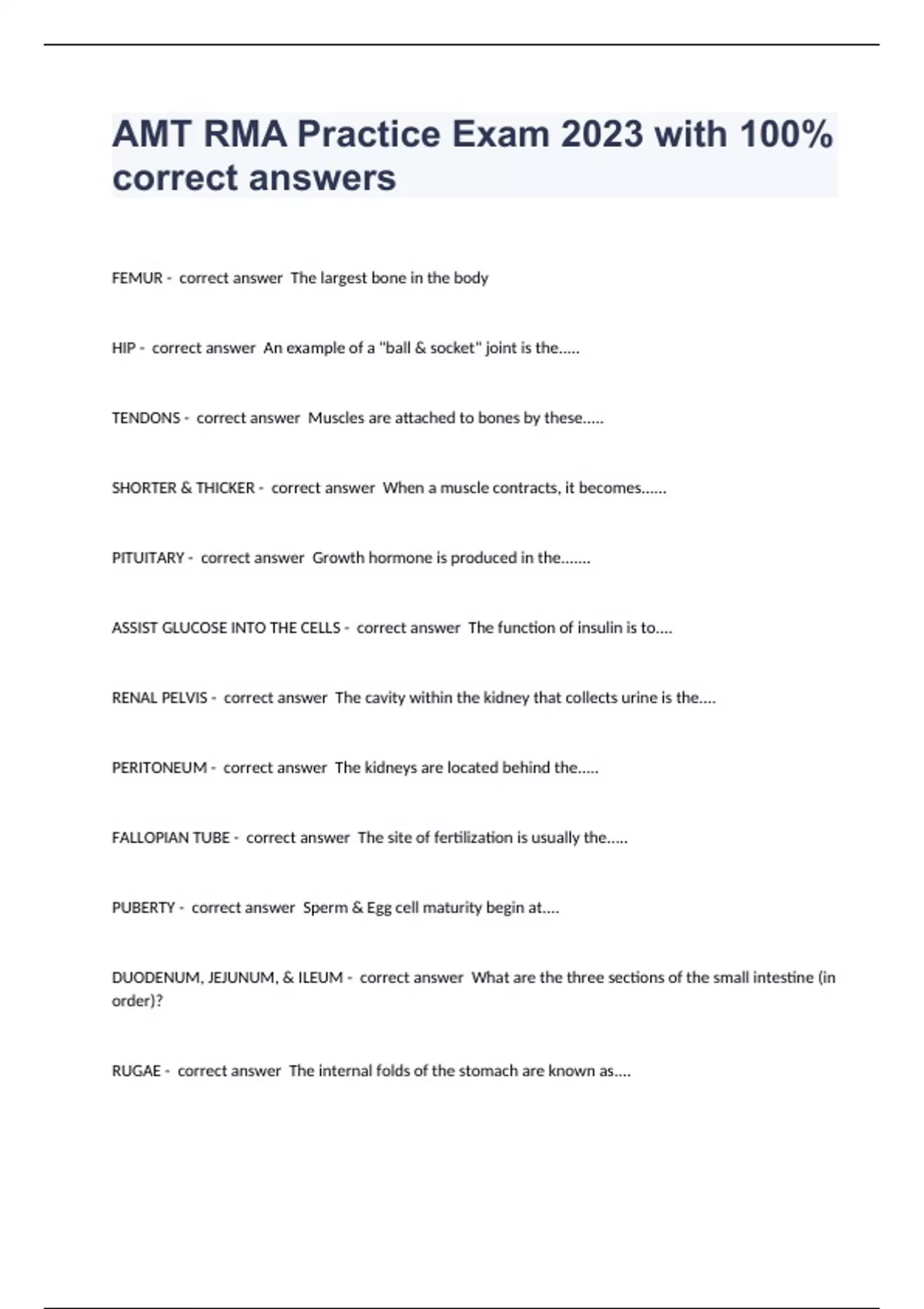 AMT RMA Practice Exam 2023 with 100% correct answers

FEMUR - correct answer The largest bone in the body

HIP - correct answer An example of a "ball & socket" joint is the.....

TENDONS - correct answer Muscles are attached to bones by these.....

SHORTER & THICKER - correct answer When a muscle contracts, it becomes......

PITUITARY - correct answer Growth hormone is produced in the.......

ASSIST GLUCOSE INTO THE CELLS - correct answer The function of insulin is to....

RENAL PELVIS - correct answer The cavity within the kidney that collects urine is the....

PERITONEUM - correct answer The kidneys are located behind the.....

FALLOPIAN TUBE - correct answer The site of fertilization is usually the.....

PUBERTY - correct answer Sperm & Egg cell maturity begin at....

DUODENUM, JEJUNUM, & ILEUM - correct answer What are the three sections of the small intestine (in order)?

RUGAE - correct answer The internal folds of the stomach are known as....